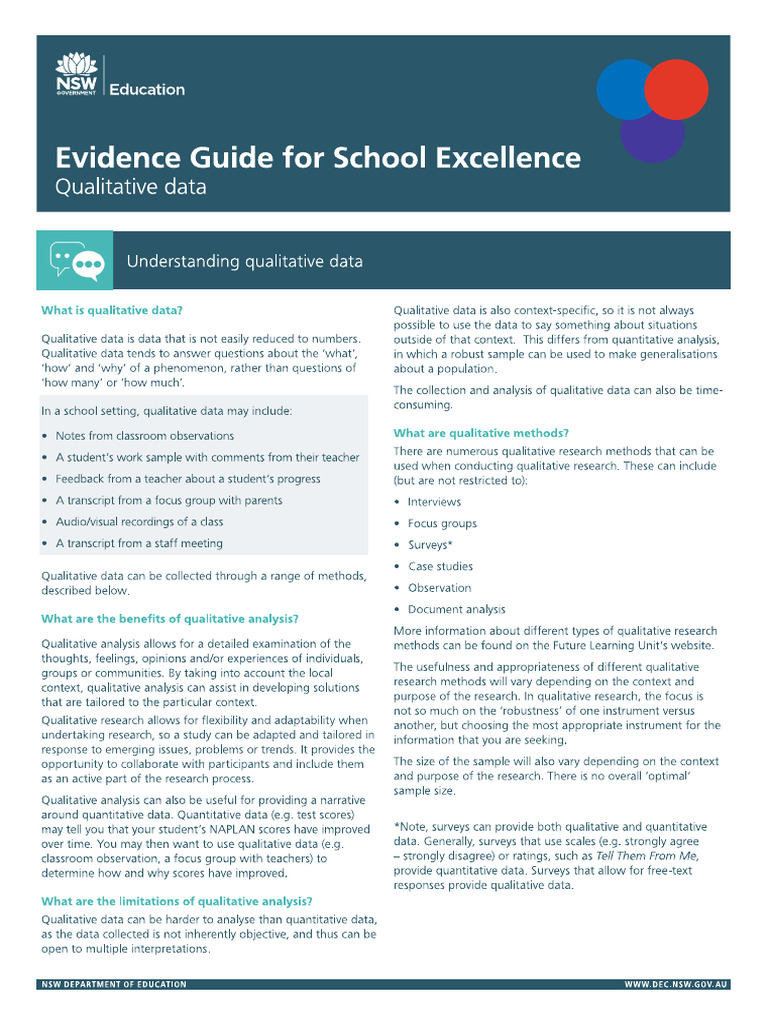 NSW GOVERNMENT | Education

Evidence Guide for School Excellence
Qualitative data

Understanding qualitative data

What is qualitative data?

Qualitative data is data that is not easily reduced to numbers. Qualitative data tends to answer questions about the 'what', 'how' and 'why' of a phenomenon, rather than questions of 'how many' or 'how much'.

In a school setting, qualitative data may include:

• Notes from classroom observations
• A student's work sample with comments from their teacher
• Feedback from a teacher about a student's progress
• A transcript from a focus group with parents
• Audio/visual recordings of a class
• A transcript from a staff meeting

Qualitative data can be collected through a range of methods, described below.

What are the benefits of qualitative analysis?

Qualitative analysis allows for a detailed examination of the thoughts, feelings, opinions and/or experiences of individuals, groups or communities. By taking into account the local context, qualitative analysis can assist in developing solutions that are tailored to the particular context.

Qualitative research allows for flexibility and adaptability when undertaking research, so a study can be adapted and tailored in response to emerging issues, problems or trends. It provides the opportunity to collaborate with participants and include them as an active part of the research process.

Qualitative analysis can also be useful for providing a narrative around quantitative data. Quantitative data (e.g. test scores) may tell you that your student's NAPLAN scores have improved over time. You may then want to use qualitative data (e.g. classroom observation, a focus group with teachers) to determine how and why scores have improved.

What are the limitations of qualitative analysis?

Qualitative data can be harder to analyse than quantitative data, as the data collected is not inherently objective, and thus can be open to multiple interpretations.

Qualitative data is also context-specific, so it is not always possible to use the data to say something about situations outside of that context. This differs from quantitative analysis, in which a robust sample can be used to make generalisations about a population.

The collection and analysis of qualitative data can also be time-consuming.

What are qualitative methods?

There are numerous qualitative research methods that can be used when conducting qualitative research. These can include (but are not restricted to):

• Interviews
• Focus groups
• Surveys*
• Case studies
• Observation
• Document analysis

More information about different types of qualitative research methods can be found on the Future Learning Unit's website.

The usefulness and appropriateness of different qualitative research methods will vary depending on the context and purpose of the research. In qualitative research, the focus is not so much on the 'robustness' of one instrument versus another, but choosing the most appropriate instrument for the information that you are seeking.

The size of the sample will also vary depending on the context and purpose of the research. There is no overall 'optimal' sample size.

*Note, surveys can provide both qualitative and quantitative data. Generally, surveys that use scales (e.g. strongly agree – strongly disagree) or ratings, such as Tell Them From Me, provide quantitative data. Surveys that allow for free-text responses provide qualitative data.

NSW DEPARTMENT OF EDUCATION
WWW.DEC.NSW.GOV.AU